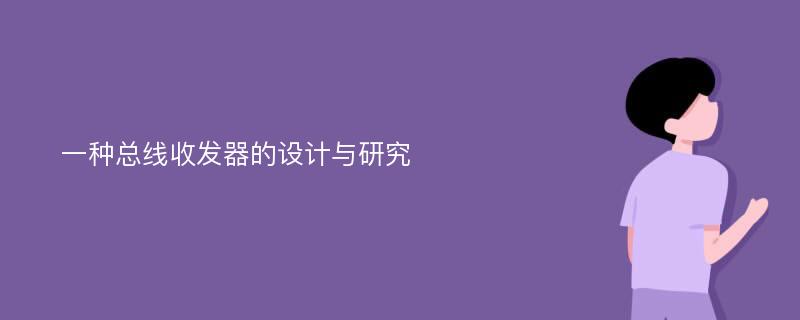 一种总线收发器的设计与研究